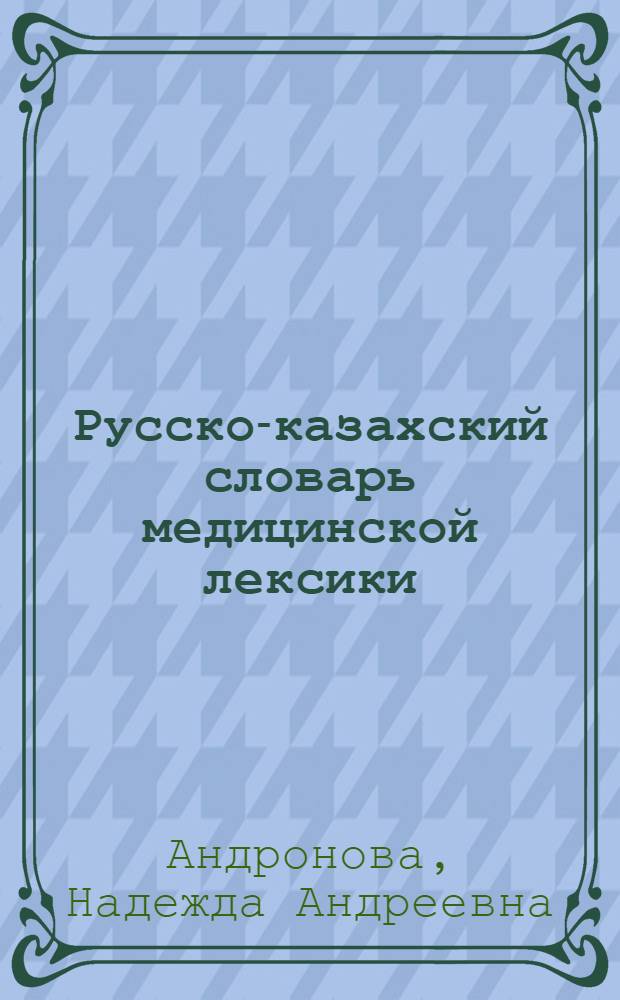 Русско-казахский словарь медицинской лексики

Андронова, Надежда Андреевна